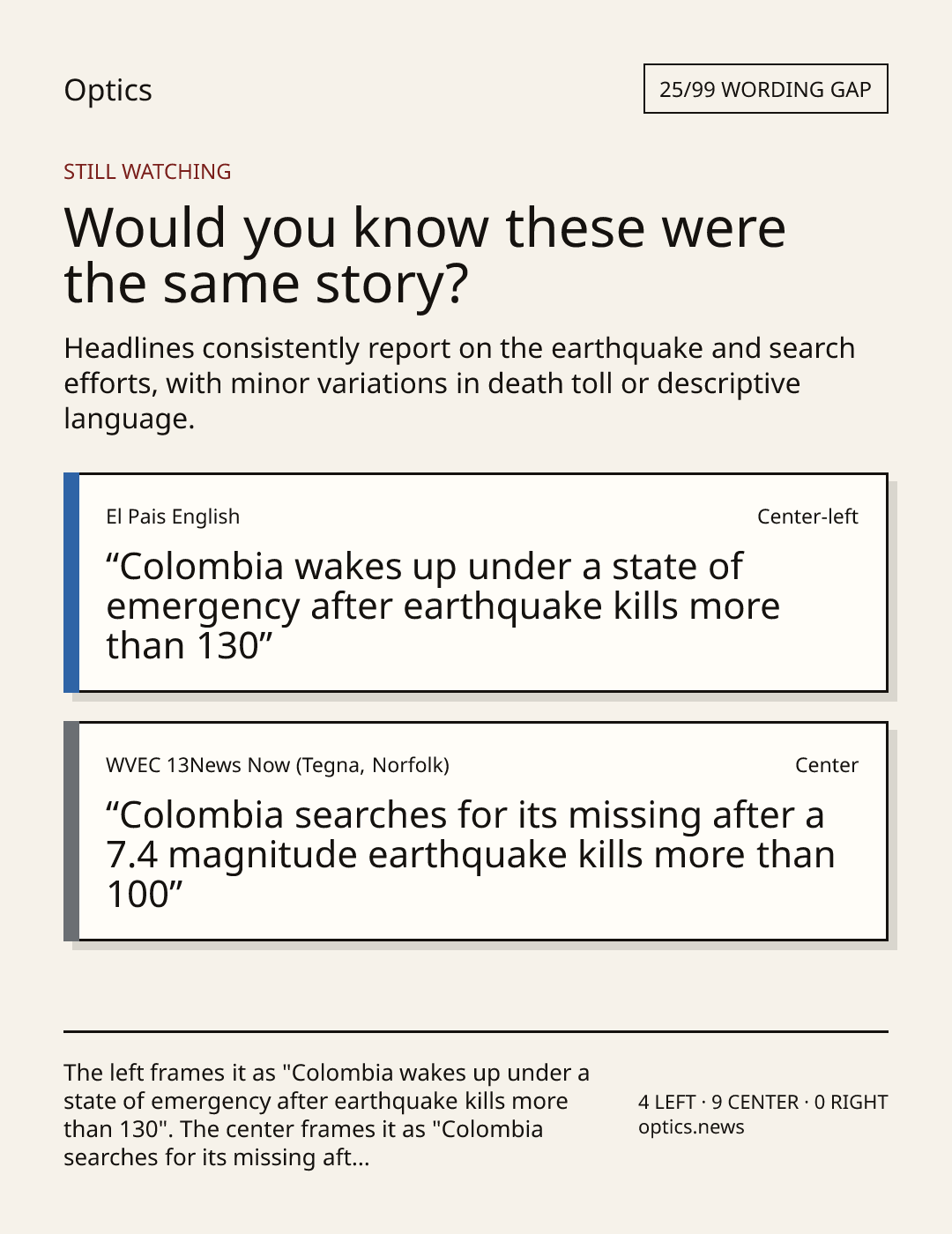 Optics

25/99 WORDING GAP

STILL WATCHING

Would you know these were the same story?

Headlines consistently report on the earthquake and search efforts, with minor variations in death toll or descriptive language.

El Pais English

Center-left

“Colombia wakes up under a state of emergency after earthquake kills more than 130”

WVEC 13News Now (Tegna, Norfolk)

Center

“Colombia searches for its missing after a 7.4 magnitude earthquake kills more than 100”

The left frames it as "Colombia wakes up under a state of emergency after earthquake kills more than 130". The center frames it as "Colombia searches for its missing aft...

4 LEFT · 9 CENTER · 0 RIGHT
optics.news